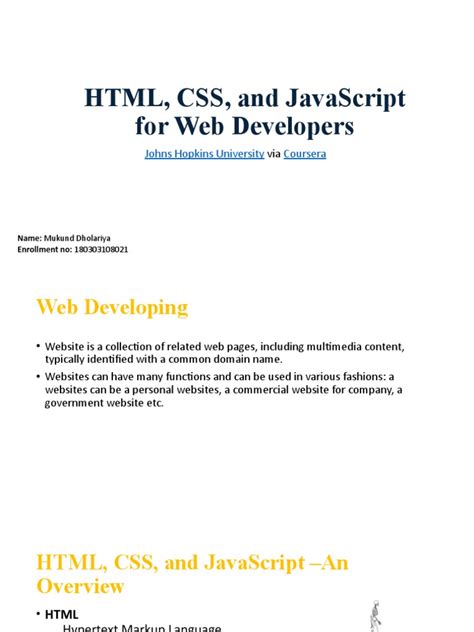 HTML, CSS, and JavaScript for Web Developers

Johns Hopkins University via Coursera

Name: Mukund Dholariya
Enrollment no: 180303108021

Web Developing

• Website is a collection of related web pages, including multimedia content, typically identified with a common domain name.
• Websites can have many functions and can be used in various fashions: a websites can be a personal websites, a commercial website for company, a government website etc.

HTML, CSS, and JavaScript –An Overview

• HTML
Hypertext Markup Language